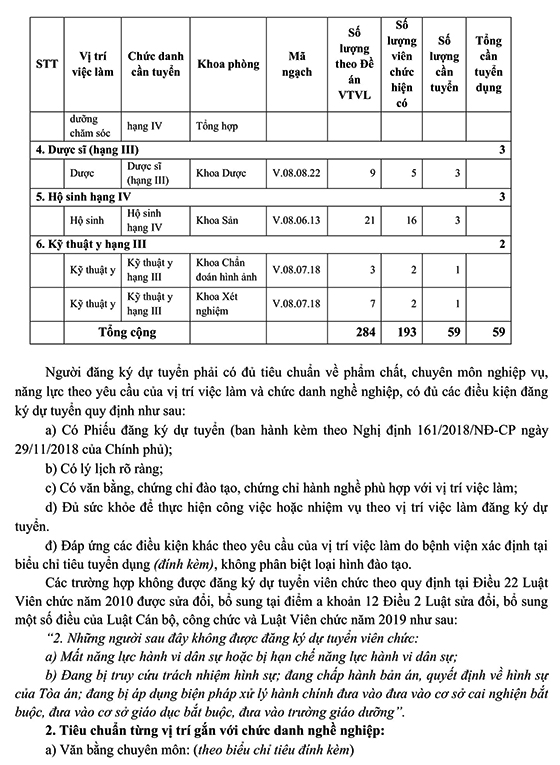 | STT | Vị trí việc làm | Chức danh cần tuyển | Khoa phòng | Mã ngạch | Số lượng theo Đề án VTVL | Số lượng viên chức hiện có | Số lượng cần tuyển | Tổng cần tuyển dụng |
|---|---|---|---|---|---|---|---|---|
| | dưỡng chăm sóc | hạng IV | Tổng hợp | | | | | |
| 4. Dược sĩ (hạng III) | | | | | | | | 3 |
| | Dược | Dược sĩ (hạng III) | Khoa Dược | V.08.08.22 | 9 | 5 | 3 | |
| 5. Hộ sinh hạng IV | | | | | | | | 3 |
| | Hộ sinh | Hộ sinh hạng IV | Khoa Sản | V.08.06.13 | 21 | 16 | 3 | |
| 6. Kỹ thuật y hạng III | | | | | | | | 2 |
| | Kỹ thuật y | Kỹ thuật y hạng III | Khoa Chẩn đoán hình ảnh | V.08.07.18 | 3 | 2 | 1 | |
| | Kỹ thuật y | Kỹ thuật y hạng III | Khoa Xét nghiệm | V.08.07.18 | 7 | 2 | 1 | |
| Tổng cộng | | | | | 284 | 193 | 59 | 59 |

Người đăng ký dự tuyển phải có đủ tiêu chuẩn về phẩm chất, chuyên môn nghiệp vụ, năng lực theo yêu cầu của vị trí việc làm và chức danh nghề nghiệp, có đủ các điều kiện đăng ký dự tuyển quy định như sau:

a) Có Phiếu đăng ký dự tuyển (ban hành kèm theo Nghị định 161/2018/NĐ-CP ngày 29/11/2018 của Chính phủ);

b) Có lý lịch rõ ràng;

c) Có văn bằng, chứng chỉ đào tạo, chứng chỉ hành nghề phù hợp với vị trí việc làm;

d) Đủ sức khỏe để thực hiện công việc hoặc nhiệm vụ theo vị trí việc làm đăng ký dự tuyển.

đ) Đáp ứng các điều kiện khác theo yêu cầu của vị trí việc làm do bệnh viện xác định tại biểu chỉ tiêu tuyển dụng (đính kèm), không phân biệt loại hình đào tạo.

Các trường hợp không được đăng ký dự tuyển viên chức theo quy định tại Điều 22 Luật Viên chức năm 2010 được sửa đổi, bổ sung tại điểm a khoản 12 Điều 2 Luật sửa đổi, bổ sung một số điều của Luật Cán bộ, công chức và Luật Viên chức năm 2019 như sau:

"2. Những người sau đây không được đăng ký dự tuyển viên chức:

a) Mất năng lực hành vi dân sự hoặc bị hạn chế năng lực hành vi dân sự;

b) Đang bị truy cứu trách nhiệm hình sự; đang chấp hành bản án, quyết định về hình sự của Tòa án; đang bị áp dụng biện pháp xử lý hành chính đưa vào đưa vào cơ sở cai nghiện bắt buộc, đưa vào cơ sở giáo dục bắt buộc, đưa vào trường giáo dưỡng".

2. Tiêu chuẩn từng vị trí gắn với chức danh nghề nghiệp:

a) Văn bằng chuyên môn: (theo biểu chỉ tiêu đính kèm)